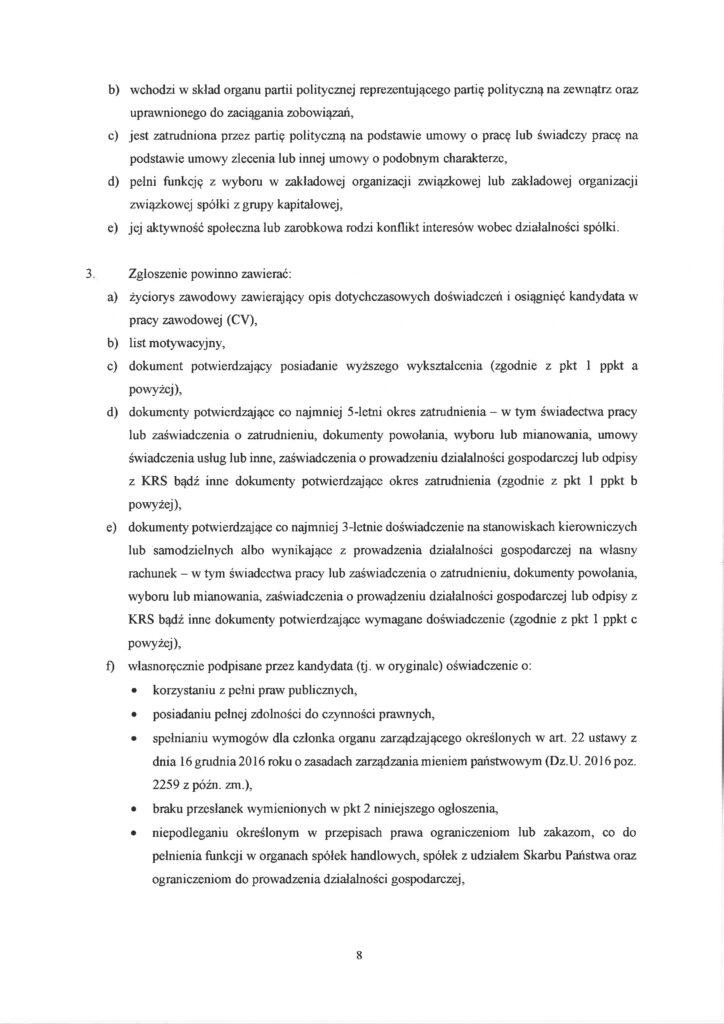 b) wchodzi w skład organu partii politycznej reprezentującego partię polityczną na zewnątrz oraz uprawnionego do zaciągania zobowiązań,

c) jest zatrudniona przez partię polityczną na podstawie umowy o pracę lub świadczy pracę na podstawie umowy zlecenia lub innej umowy o podobnym charakterze,

d) pełni funkcję z wyboru w zakładowej organizacji związkowej lub zakładowej organizacji związkowej spółki z grupy kapitałowej,

e) jej aktywność społeczna lub zarobkowa rodzi konflikt interesów wobec działalności spółki.

3. Zgłoszenie powinno zawierać:

a) życiorys zawodowy zawierający opis dotychczasowych doświadczeń i osiągnięć kandydata w pracy zawodowej (CV),

b) list motywacyjny,

c) dokument potwierdzający posiadanie wyższego wykształcenia (zgodnie z pkt 1 ppkt a powyżej),

d) dokumenty potwierdzające co najmniej 5-letni okres zatrudnienia – w tym świadectwa pracy lub zaświadczenia o zatrudnieniu, dokumenty powołania, wyboru lub mianowania, umowy świadczenia usług lub inne, zaświadczenia o prowadzeniu działalności gospodarczej lub odpisy z KRS bądź inne dokumenty potwierdzające okres zatrudnienia (zgodnie z pkt 1 ppkt b powyżej),

e) dokumenty potwierdzające co najmniej 3-letnie doświadczenie na stanowiskach kierowniczych lub samodzielnych albo wynikające z prowadzenia działalności gospodarczej na własny rachunek – w tym świadectwa pracy lub zaświadczenia o zatrudnieniu, dokumenty powołania, wyboru lub mianowania, zaświadczenia o prowadzeniu działalności gospodarczej lub odpisy z KRS bądź inne dokumenty potwierdzające wymagane doświadczenie (zgodnie z pkt 1 ppkt c powyżej),

f) własnoręcznie podpisane przez kandydata (tj. w oryginale) oświadczenie o:

• korzystaniu z pełni praw publicznych,

• posiadaniu pełnej zdolności do czynności prawnych,

• spełnianiu wymogów dla członka organu zarządzającego określonych w art. 22 ustawy z dnia 16 grudnia 2016 roku o zasadach zarządzania mieniem państwowym (Dz.U. 2016 poz. 2259 z późn. zm.),

• braku przesłanek wymienionych w pkt 2 niniejszego ogłoszenia,

• niepodleganiu określonym w przepisach prawa ograniczeniom lub zakazom, co do pełnienia funkcji w organach spółek handlowych, spółek z udziałem Skarbu Państwa oraz ograniczeniom do prowadzenia działalności gospodarczej,

8